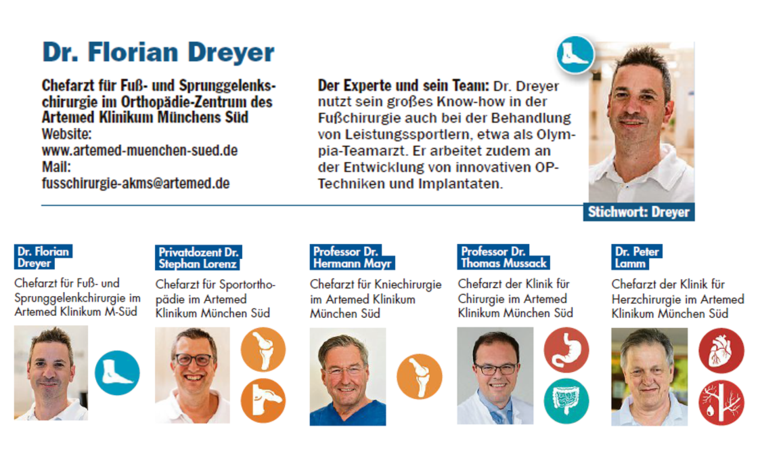 Dr. Florian Dreyer

Chefarzt für Fuß- und Sprunggelenkschirurgie im Orthopädie-Zentrum des Artemed Klinikum Münchens Süd
Website:
www.artemed-muenchen-sued.de
Mail:
fusschirurgie-akms@artemed.de

Der Experte und sein Team: Dr. Dreyer nutzt sein großes Know-how in der Fußchirurgie auch bei der Behandlung von Leistungssportlern, etwa als Olympia-Teamarzt. Er arbeitet zudem an der Entwicklung von innovativen OP-Techniken und Implantaten.

Stichwort: Dreyer

Dr. Florian Dreyer
Chefarzt für Fuß- und Sprunggelenkchirurgie im Artemed Klinikum M-Süd

Privatdozent Dr. Stephan Lorenz
Chefarzt für Sportorthopädie im Artemed Klinikum München Süd

Professor Dr. Hermann Mayr
Chefarzt für Kniechirurgie im Artemed Klinikum München Süd

Professor Dr. Thomas Mussack
Chefarzt der Klinik für Chirurgie im Artemed Klinikum München Süd

Dr. Peter Lamm
Chefarzt der Klinik für Herzchirurgie im Artemed Klinikum München Süd